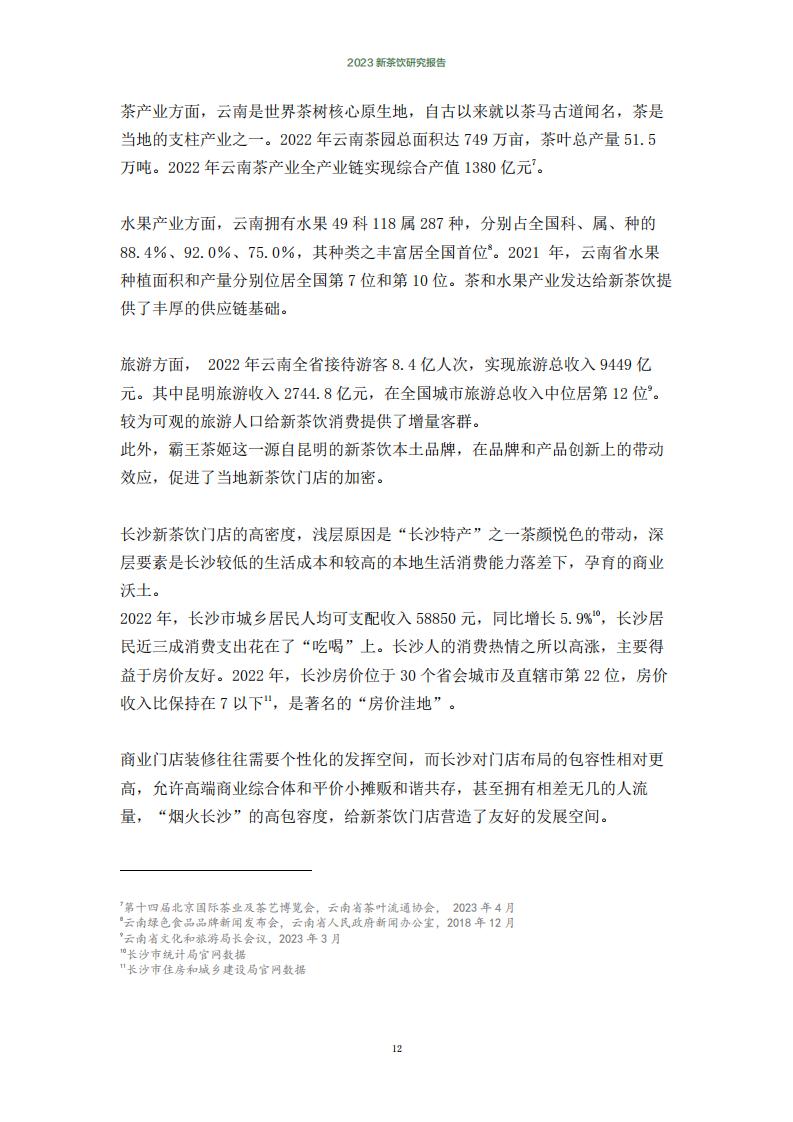 2023 新茶饮研究报告

茶产业方面，云南是世界茶树核心原生地，自古以来就以茶马古道闻名，茶是当地的支柱产业之一。2022 年云南茶园总面积达 749 万亩，茶叶总产量 51.5 万吨。2022 年云南茶产业全产业链实现综合产值 1380 亿元$^7$。

水果产业方面，云南拥有水果 49 科 118 属 287 种，分别占全国科、属、种的 88.4%、92.0%、75.0%，其种类之丰富居全国首位$^8$。2021 年，云南省水果种植面积和产量分别位居全国第 7 位和第 10 位。茶和水果产业发达给新茶饮提供了丰厚的供应链基础。

旅游方面， 2022 年云南全省接待游客 8.4 亿人次，实现旅游总收入 9449 亿元。其中昆明旅游收入 2744.8 亿元，在全国城市旅游总收入中位居第 12 位$^9$。较为可观的旅游人口给新茶饮消费提供了增量客群。
此外，霸王茶姬这一源自昆明的新茶饮本土品牌，在品牌和产品创新上的带动效应，促进了当地新茶饮门店的加密。

长沙新茶饮门店的高密度，浅层原因是“长沙特产”之一茶颜悦色的带动，深层要素是长沙较低的生活成本和较高的本地生活消费能力落差下，孕育的商业沃土。
2022 年，长沙市城乡居民人均可支配收入 58850 元，同比增长 5.9%$^{10}$，长沙居民近三成消费支出花在了“吃喝”上。长沙人的消费热情之所以高涨，主要得益于房价友好。2022 年，长沙房价位于 30 个省会城市及直辖市第 22 位，房价收入比保持在 7 以下$^{11}$，是著名的“房价洼地”。

商业门店装修往往需要个性化的发挥空间，而长沙对门店布局的包容性相对更高，允许高端商业综合体和平价小摊贩和谐共存，甚至拥有相差无几的人流量，“烟火长沙”的高包容度，给新茶饮门店营造了友好的发展空间。

$^7$第十四届北京国际茶业及茶艺博览会，云南省茶叶流通协会， 2023 年 4 月
$^8$云南绿色食品品牌新闻发布会，云南省人民政府新闻办公室，2018 年 12 月
$^9$云南省文化和旅游局长会议，2023 年 3 月
$^{10}$长沙市统计局官网数据
$^{11}$长沙市住房和城乡建设局官网数据

12